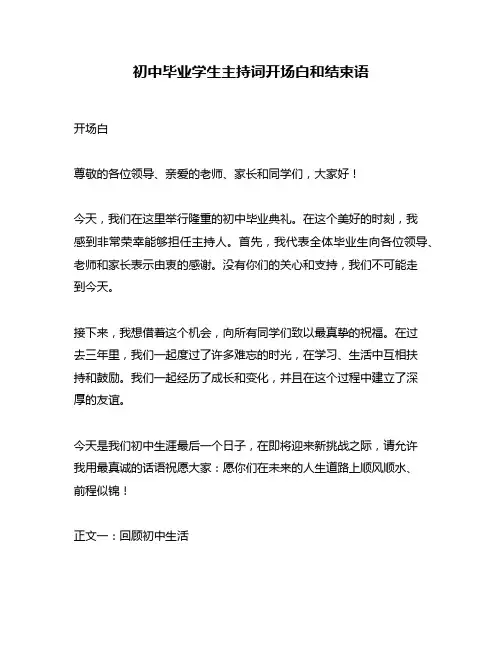 初中毕业学生主持词开场白和结束语

开场白

尊敬的各位领导、亲爱的老师、家长和同学们，大家好！

今天，我们在这里举行隆重的初中毕业典礼。在这个美好的时刻，我感到非常荣幸能够担任主持人。首先，我代表全体毕业生向各位领导、老师和家长表示由衷的感谢。没有你们的关心和支持，我们不可能走到今天。

接下来，我想借着这个机会，向所有同学们致以最真挚的祝福。在过去三年里，我们一起度过了许多难忘的时光，在学习、生活中互相扶持和鼓励。我们一起经历了成长和变化，并且在这个过程中建立了深厚的友谊。

今天是我们初中生涯最后一个日子，在即将迎来新挑战之际，请允许我用最真诚的话语祝愿大家：愿你们在未来的人生道路上顺风顺水、前程似锦！

正文一：回顾初中生活